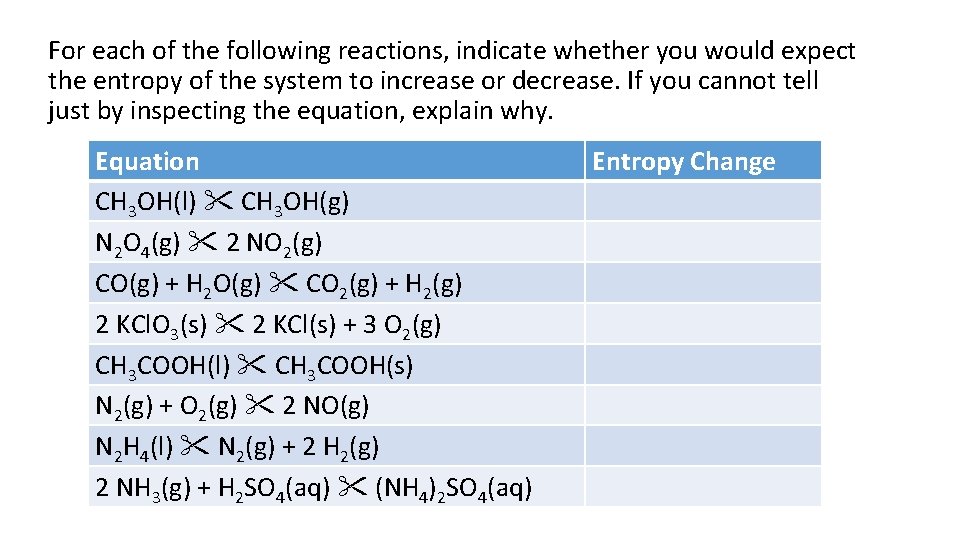 For each of the following reactions, indicate whether you would expect the entropy of the system to increase or decrease. If you cannot tell just by inspecting the equation, explain why.

| Equation | Entropy Change |
|---|---|
| $CH_3OH(l)$ ✂ $CH_3OH(g)$ | |
| $N_2O_4(g)$ ✂ $2\ NO_2(g)$ | |
| $CO(g) + H_2O(g)$ ✂ $CO_2(g) + H_2(g)$ | |
| $2\ KClO_3(s)$ ✂ $2\ KCl(s) + 3\ O_2(g)$ | |
| $CH_3COOH(l)$ ✂ $CH_3COOH(s)$ | |
| $N_2(g) + O_2(g)$ ✂ $2\ NO(g)$ | |
| $N_2H_4(l)$ ✂ $N_2(g) + 2\ H_2(g)$ | |
| $2\ NH_3(g) + H_2SO_4(aq)$ ✂ $(NH_4)_2SO_4(aq)$ | |